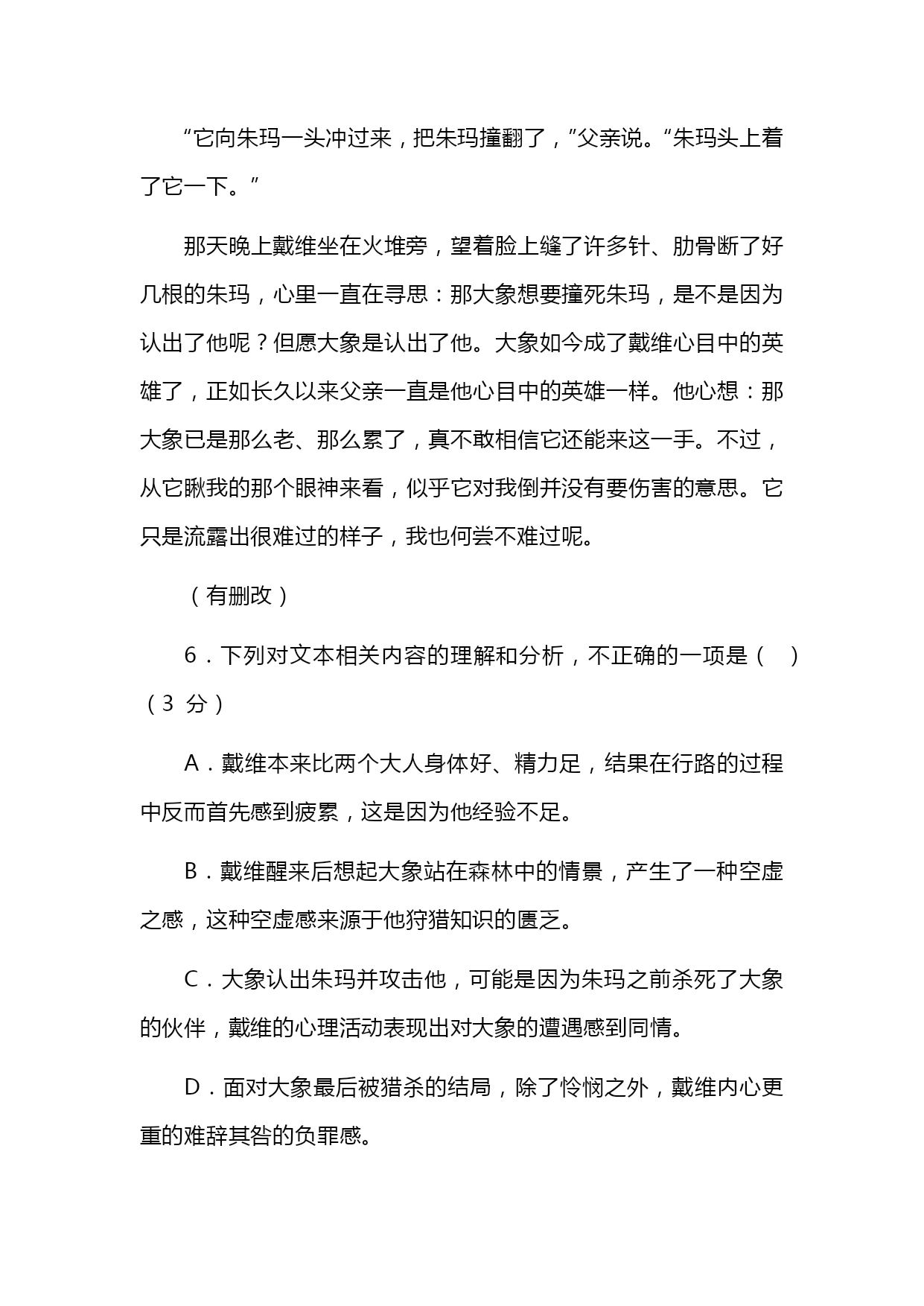 “它向朱玛一头冲过来，把朱玛撞翻了，”父亲说。“朱玛头上着了它一下。”

那天晚上戴维坐在火堆旁，望着脸上缝了许多针、肋骨断了好几根的朱玛，心里一直在寻思：那大象想要撞死朱玛，是不是因为认出了他呢？但愿大象是认出了他。大象如今成了戴维心目中的英雄了，正如长久以来父亲一直是他心目中的英雄一样。他心想：那大象已是那么老、那么累了，真不敢相信它还能来这一手。不过，从它瞅我的那个眼神来看，似乎它对我倒并没有要伤害的意思。它只是流露出很难过的样子，我也何尝不难过呢。

（有删改）

6．下列对文本相关内容的理解和分析，不正确的一项是（    ）（3 分）

A．戴维本来比两个大人身体好、精力足，结果在行路的过程中反而首先感到疲累，这是因为他经验不足。

B．戴维醒来后想起大象站在森林中的情景，产生了一种空虚之感，这种空虚感来源于他狩猎知识的匮乏。

C．大象认出朱玛并攻击他，可能是因为朱玛之前杀死了大象的伙伴，戴维的心理活动表现出对大象的遭遇感到同情。

D．面对大象最后被猎杀的结局，除了怜悯之外，戴维内心更重的难辞其咎的负罪感。